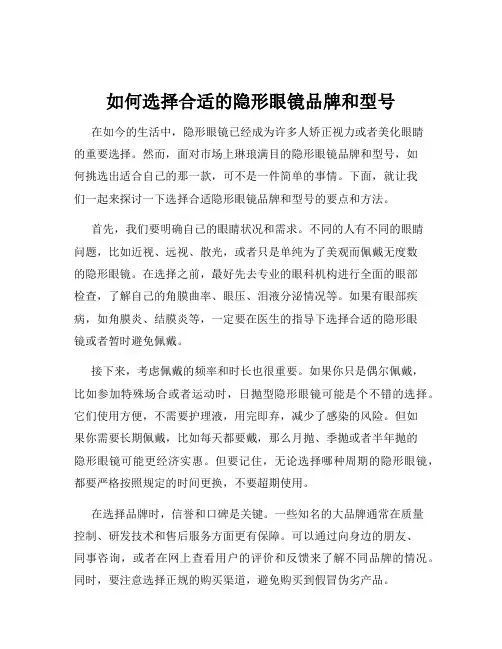 如何选择合适的隐形眼镜品牌和型号

在如今的生活中，隐形眼镜已经成为许多人矫正视力或者美化眼睛的重要选择。然而，面对市场上琳琅满目的隐形眼镜品牌和型号，如何挑选出适合自己的那一款，可不是一件简单的事情。下面，就让我们一起来探讨一下选择合适隐形眼镜品牌和型号的要点和方法。

首先，我们要明确自己的眼睛状况和需求。不同的人有不同的眼睛问题，比如近视、远视、散光，或者只是单纯为了美观而佩戴无度数的隐形眼镜。在选择之前，最好先去专业的眼科机构进行全面的眼部检查，了解自己的角膜曲率、眼压、泪液分泌情况等。如果有眼部疾病，如角膜炎、结膜炎等，一定要在医生的指导下选择合适的隐形眼镜或者暂时避免佩戴。

接下来，考虑佩戴的频率和时长也很重要。如果你只是偶尔佩戴，比如参加特殊场合或者运动时，日抛型隐形眼镜可能是个不错的选择。它们使用方便，不需要护理液，用完即弃，减少了感染的风险。但如果你需要长期佩戴，比如每天都要戴，那么月抛、季抛或者半年抛的隐形眼镜可能更经济实惠。但要记住，无论选择哪种周期的隐形眼镜，都要严格按照规定的时间更换，不要超期使用。

在选择品牌时，信誉和口碑是关键。一些知名的大品牌通常在质量控制、研发技术和售后服务方面更有保障。可以通过向身边的朋友、同事咨询，或者在网上查看用户的评价和反馈来了解不同品牌的情况。同时，要注意选择正规的购买渠道，避免购买到假冒伪劣产品。